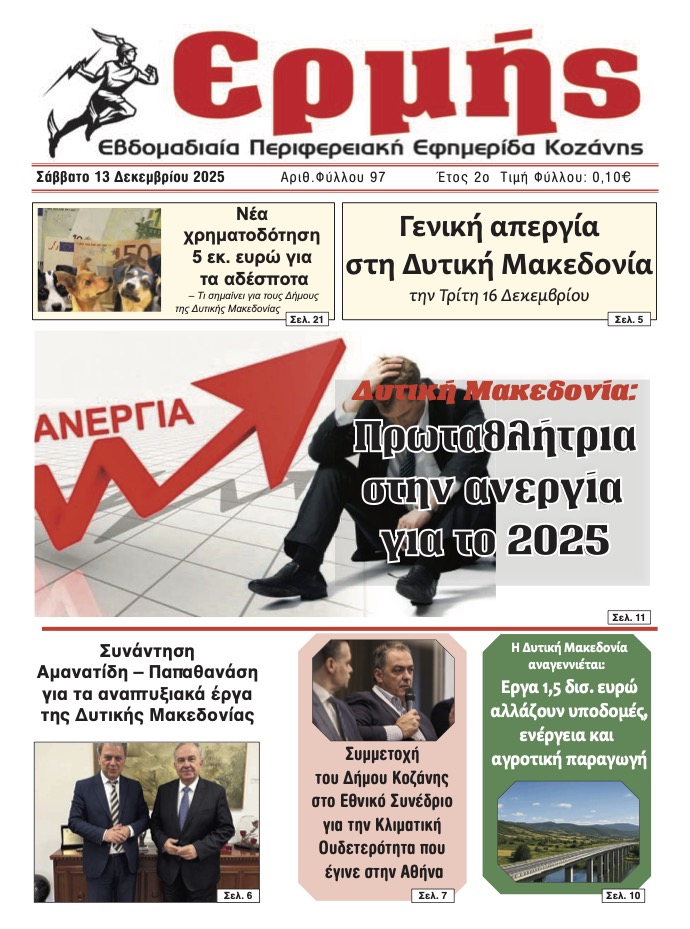 Ερμής
Εβδομαδιαία Περιφερειακή Εφημερίδα Κοζάνης

Σάββατο 13 Δεκεμβρίου 2025 Αριθ.Φύλλου 97 Έτος 2ο Τιμή Φύλλου: 0,10€

Νέα χρηματοδότηση 5 εκ. ευρώ για τα αδέσποτα
– Τι σημαίνει για τους Δήμους της Δυτικής Μακεδονίας
Σελ. 21

Γενική απεργία στη Δυτική Μακεδονία
την Τρίτη 16 Δεκεμβρίου
Σελ. 5

ΑΝΕΡΓΙΑ

Δυτική Μακεδονία:
Πρωταθλήτρια στην ανεργία για το 2025
Σελ. 11

Συνάντηση Αμανατίδη – Παπαθανάση για τα αναπτυξιακά έργα της Δυτικής Μακεδονίας
Σελ. 6

Συμμετοχή του Δήμου Κοζάνης στο Εθνικό Συνέδριο για την Κλιματική Ουδετερότητα που έγινε στην Αθήνα
Σελ. 7

Η Δυτική Μακεδονία αναγεννιέται:
Εργα 1,5 δισ. ευρώ αλλάζουν υποδομές, ενέργεια και αγροτική παραγωγή
Σελ. 10